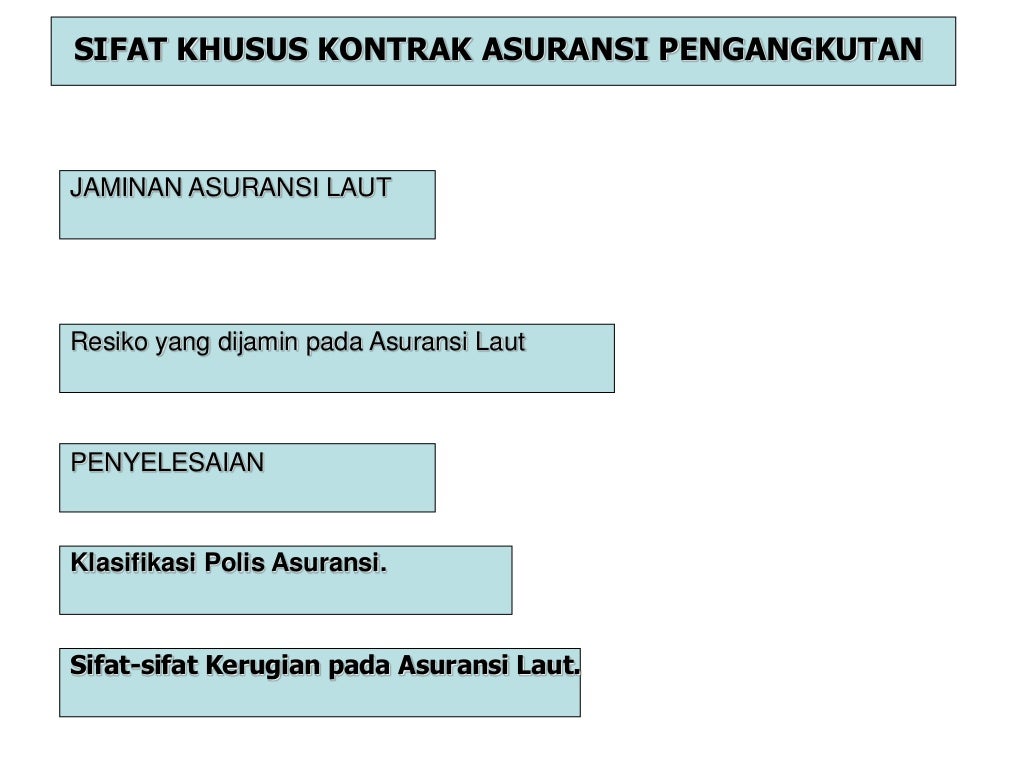 SIFAT KHUSUS KONTRAK ASURANSI PENGANGKUTAN

JAMINAN ASURANSI LAUT

Resiko yang dijamin pada Asuransi Laut

PENYELESAIAN

Klasifikasi Polis Asuransi.

Sifat-sifat Kerugian pada Asuransi Laut.